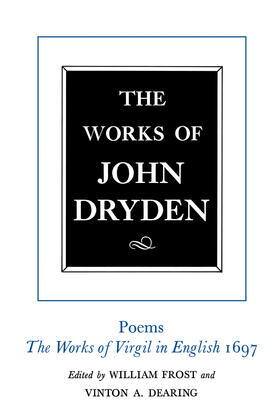 THE WORKS OF JOHN DRYDEN

Poems
The Works of Virgil in English 1697

Edited by WILLIAM FROST and VINTON A. DEARING